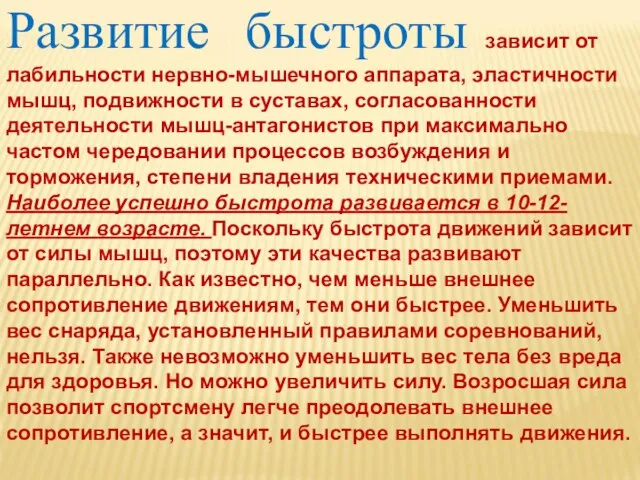 Развитие быстроты зависит от лабильности нервно-мышечного аппарата, эластичности мышц, подвижности в суставах, согласованности деятельности мышц-антагонистов при максимально частом чередовании процессов возбуждения и торможения, степени владения техническими приемами. Наиболее успешно быстрота развивается в 10-12-летнем возрасте. Поскольку быстрота движений зависит от силы мышц, поэтому эти качества развивают параллельно. Как известно, чем меньше внешнее сопротивление движениям, тем они быстрее. Уменьшить вес снаряда, установленный правилами соревнований, нельзя. Также невозможно уменьшить вес тела без вреда для здоровья. Но можно увеличить силу. Возросшая сила позволит спортсмену легче преодолевать внешнее сопротивление, а значит, и быстрее выполнять движения.